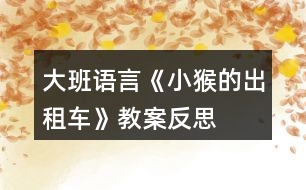 大班语言《小猴的出租车》教案反思